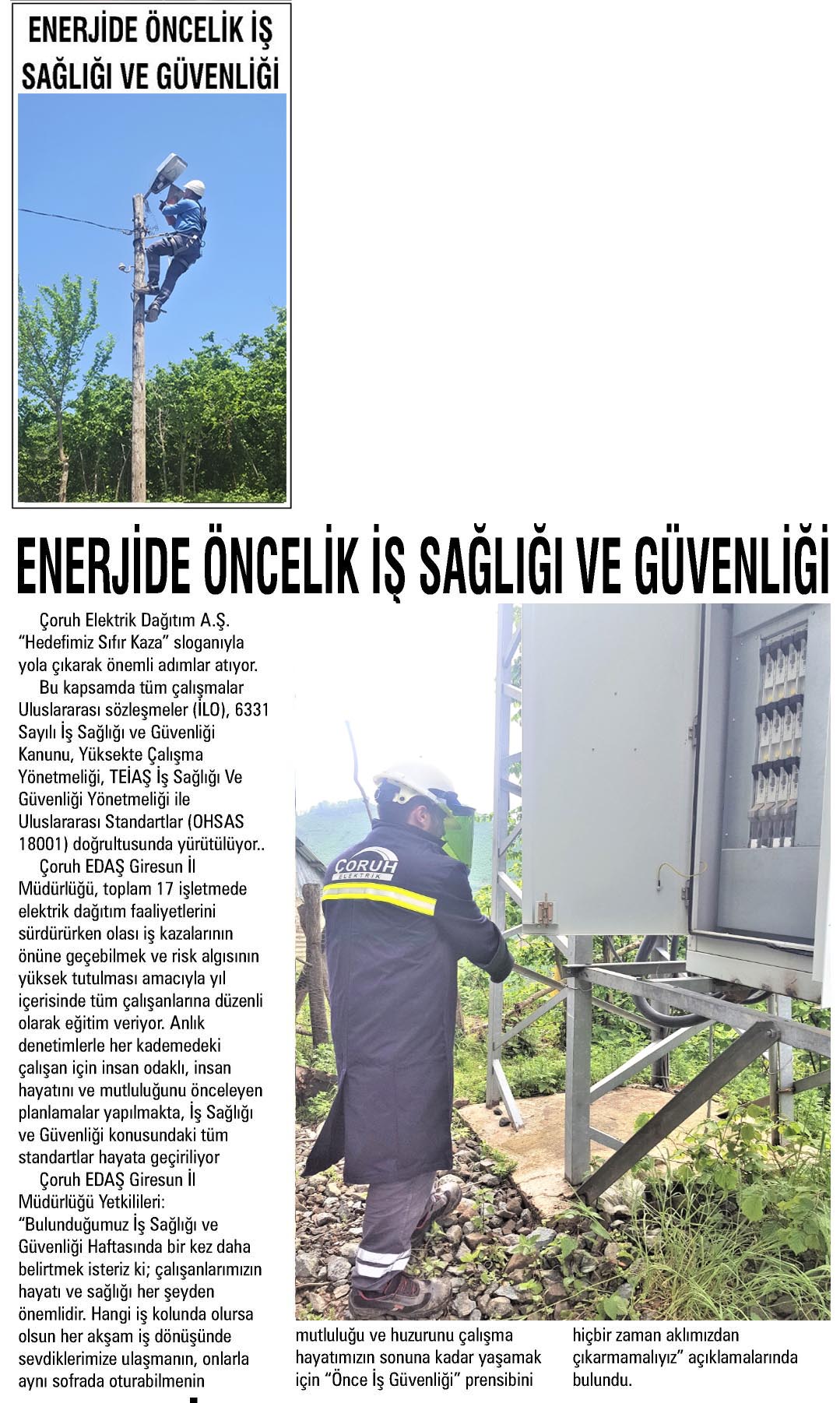 ENERJİDE ÖNCELİK İŞ SAĞLIĞI VE GÜVENLİĞİ

ENERJİDE ÖNCELİK İŞ SAĞLIĞI VE GÜVENLİĞİ

Çoruh Elektrik Dağıtım A.Ş. "Hedefimiz Sıfır Kaza" sloganıyla yola çıkarak önemli adımlar atıyor.

Bu kapsamda tüm çalışmalar Uluslararası sözleşmeler (İLO), 6331 Sayılı İş Sağlığı ve Güvenliği Kanunu, Yüksekte Çalışma Yönetmeliği, TEİAŞ İş Sağlığı Ve Güvenliği Yönetmeliği ile Uluslararası Standartlar (OHSAS 18001) doğrultusunda yürütülüyor..

Çoruh EDAŞ Giresun İl Müdürlüğü, toplam 17 işletmede elektrik dağıtım faaliyetlerini sürdürürken olası iş kazalarının önüne geçebilmek ve risk algısının yüksek tutulması amacıyla yıl içerisinde tüm çalışanlarına düzenli olarak eğitim veriyor. Anlık denetimlerle her kademedeki çalışan için insan odaklı, insan hayatını ve mutluluğunu önceleyen planlamalar yapılmakta, İş Sağlığı ve Güvenliği konusundaki tüm standartlar hayata geçiriliyor

Çoruh EDAŞ Giresun İl Müdürlüğü Yetkilileri: "Bulunduğumuz İş Sağlığı ve Güvenliği Haftasında bir kez daha belirtmek isteriz ki; çalışanlarımızın hayatı ve sağlığı her şeyden önemlidir. Hangi iş kolunda olursa olsun her akşam iş dönüşünde sevdiklerimize ulaşmanın, onlarla aynı sofrada oturabilmenin mutluluğu ve huzurunu çalışma hayatımızın sonuna kadar yaşamak için "Önce İş Güvenliği" prensibini hiçbir zaman aklımızdan çıkarmamalıyız" açıklamalarında bulundu.

ÇORUH ELEKTRİK